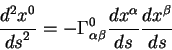 $\frac{d^2x^0}{ds^2} = -\Gamma^0_{\alpha\beta}\frac{dx^\alpha}{ds}\frac{dx^\beta}{ds}$